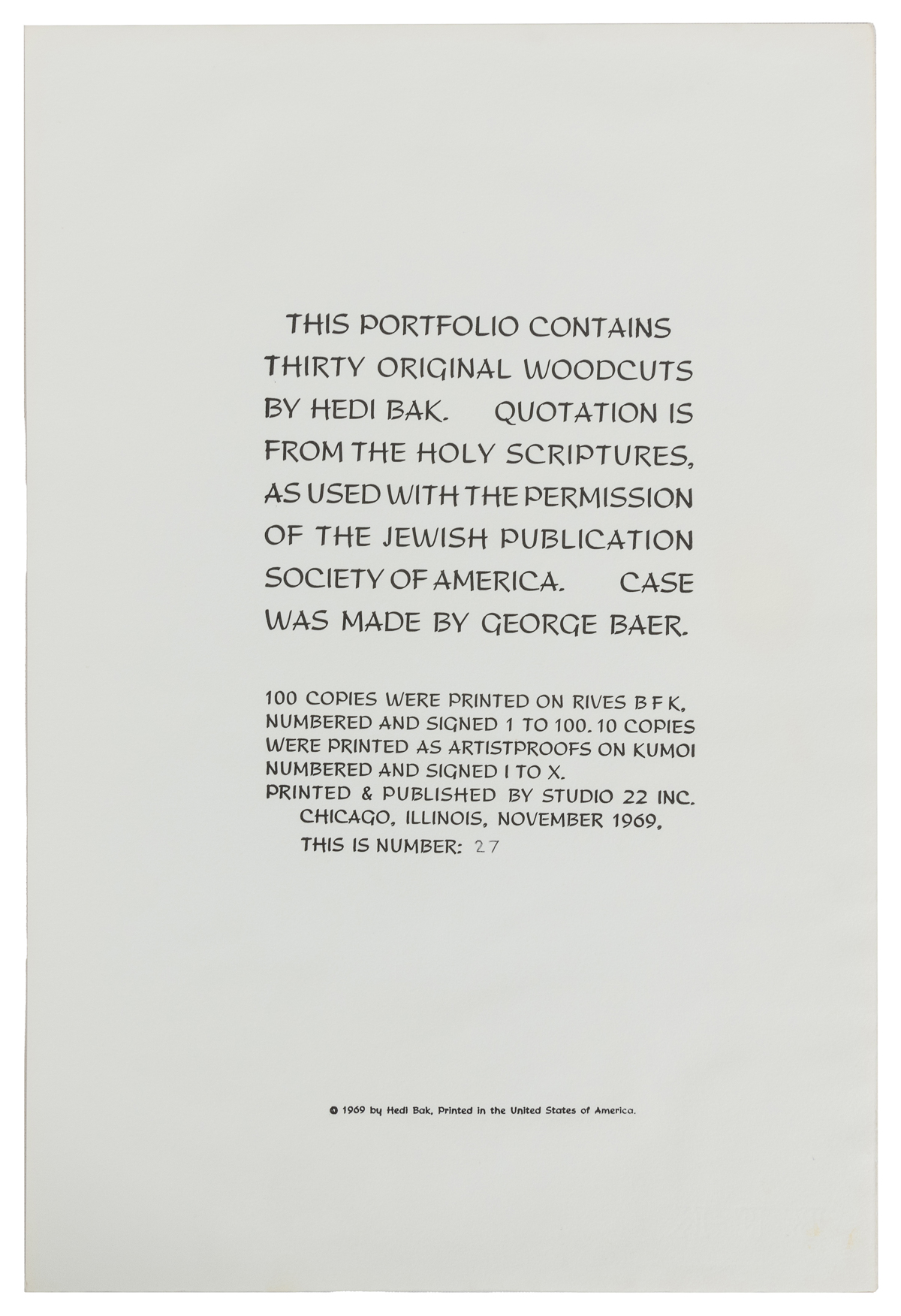 THIS PORTFOLIO CONTAINS THIRTY ORIGINAL WOODCUTS BY HEDI BAK. QUOTATION IS FROM THE HOLY SCRIPTURES, AS USED WITH THE PERMISSION OF THE JEWISH PUBLICATION SOCIETY OF AMERICA. CASE WAS MADE BY GEORGE BAER.

100 COPIES WERE PRINTED ON RIVES B F K, NUMBERED AND SIGNED 1 TO 100. 10 COPIES WERE PRINTED AS ARTISTPROOFS ON KUMOI NUMBERED AND SIGNED I TO X.
PRINTED & PUBLISHED BY STUDIO 22 INC. CHICAGO, ILLINOIS, NOVEMBER 1969,
THIS IS NUMBER: 27

© 1969 by Hedi Bak, Printed in the United States of America.